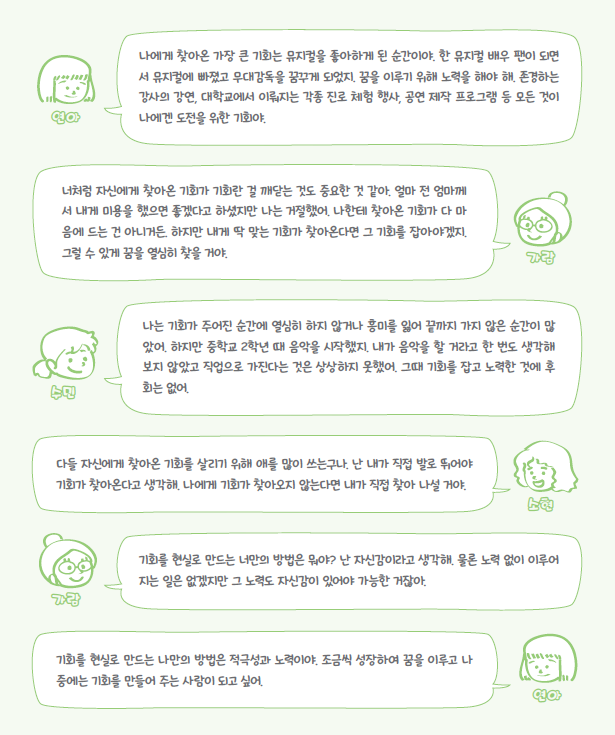 연아

나에게 찾아온 가장 큰 기회는 뮤지컬을 좋아하게 된 순간이야. 한 뮤지컬 배우 팬이 되면서 뮤지컬에 빠졌고 무대감독을 꿈꾸게 되었지. 꿈을 이루기 위해 노력을 해야 해. 존경하는 강사의 강연, 대학교에서 이뤄지는 각종 진로 체험 행사, 공연 제작 프로그램 등 모든 것이 나에겐 도전을 위한 기회야.

너처럼 자신에게 찾아온 기회가 기회란 걸 깨닫는 것도 중요한 것 같아. 얼마 전 엄마께서 내게 미용을 했으면 좋겠다고 하셨지만 나는 거절했어. 나한테 찾아온 기회가 다 마음에 드는 건 아니거든. 하지만 내게 딱 맞는 기회가 찾아온다면 그 기회를 잡아야겠지. 그럴 수 있게 꿈을 열심히 찾을 거야.

가람

수민

나는 기회가 주어진 순간에 열심히 하지 않거나 흥미를 잃어 끝까지 가지 않은 순간이 많았어. 하지만 중학교 2학년 때 음악을 시작했지. 내가 음악을 할 거라고 한 번도 생각해 보지 않았고 직업으로 가진다는 것은 상상하지 못했어. 그때 기회를 잡고 노력한 것에 후회는 없어.

다들 자신에게 찾아온 기회를 살리기 위해 애를 많이 쓰는구나. 난 내가 직접 발로 뛰어야 기회가 찾아온다고 생각해. 나에게 기회가 찾아오지 않는다면 내가 직접 찾아 나설 거야.

소현

가람

기회를 현실로 만드는 너만의 방법은 뭐야? 난 자신감이라고 생각해. 물론 노력 없이 이루어지는 일은 없겠지만 그 노력도 자신감이 있어야 가능한 거잖아.

기회를 현실로 만드는 나만의 방법은 적극성과 노력이야. 조금씩 성장하여 꿈을 이루고 나중에는 기회를 만들어 주는 사람이 되고 싶어.

연아